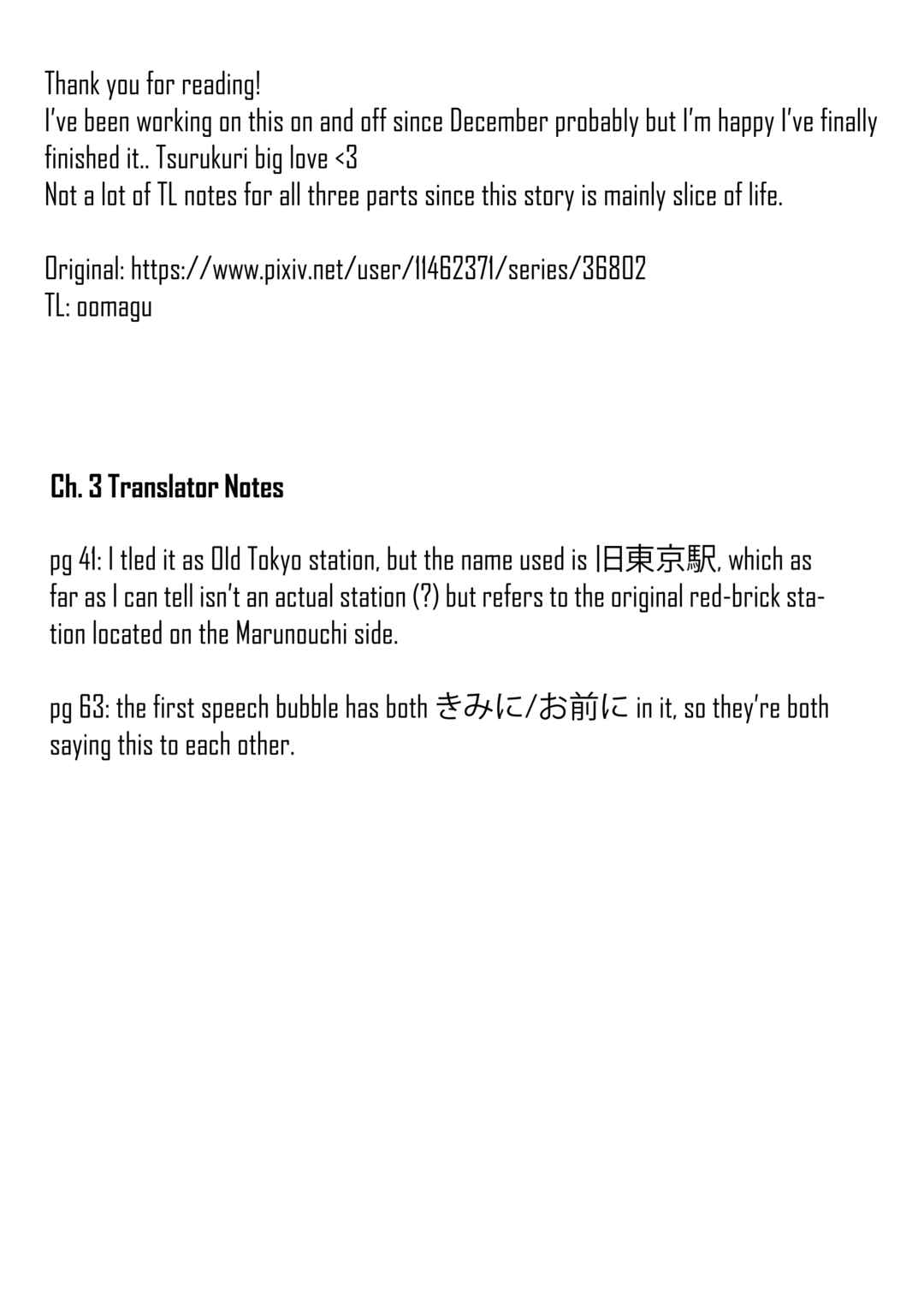 Thank you for reading!
I've been working on this on and off since December probably but I'm happy I've finally finished it.. Tsurukuri big love <3
Not a lot of TL notes for all three parts since this story is mainly slice of life.

Original: https://www.pixiv.net/user/11462371/series/36802
TL: oomagu

Ch. 3 Translator Notes

pg 41: I tled it as Old Tokyo station, but the name used is 旧東京駅, which as far as I can tell isn't an actual station (?) but refers to the original red-brick station located on the Marunouchi side.

pg 63: the first speech bubble has both きみに/お前に in it, so they're both saying this to each other.